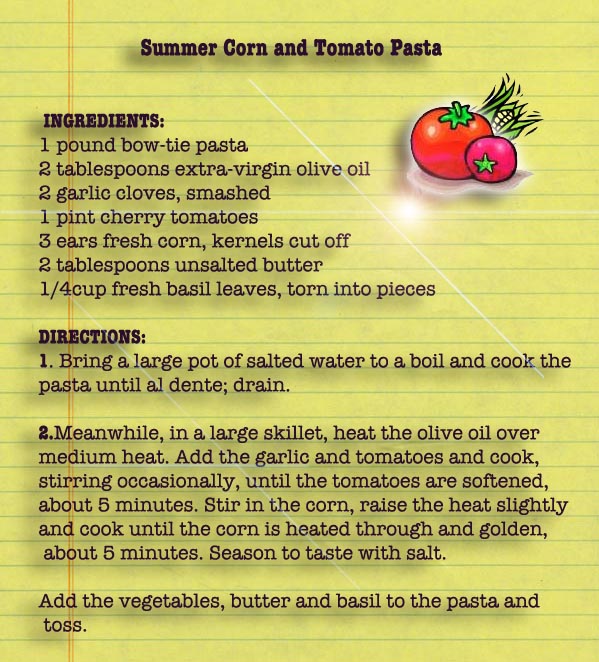 Summer Corn and Tomato Pasta

INGREDIENTS:
1 pound bow-tie pasta
2 tablespoons extra-virgin olive oil
2 garlic cloves, smashed
1 pint cherry tomatoes
3 ears fresh corn, kernels cut off
2 tablespoons unsalted butter
1/4cup fresh basil leaves, torn into pieces

DIRECTIONS:
1. Bring a large pot of salted water to a boil and cook the pasta until al dente; drain.

2.Meanwhile, in a large skillet, heat the olive oil over medium heat. Add the garlic and tomatoes and cook, stirring occasionally, until the tomatoes are softened, about 5 minutes. Stir in the corn, raise the heat slightly and cook until the corn is heated through and golden, about 5 minutes. Season to taste with salt.

Add the vegetables, butter and basil to the pasta and toss.